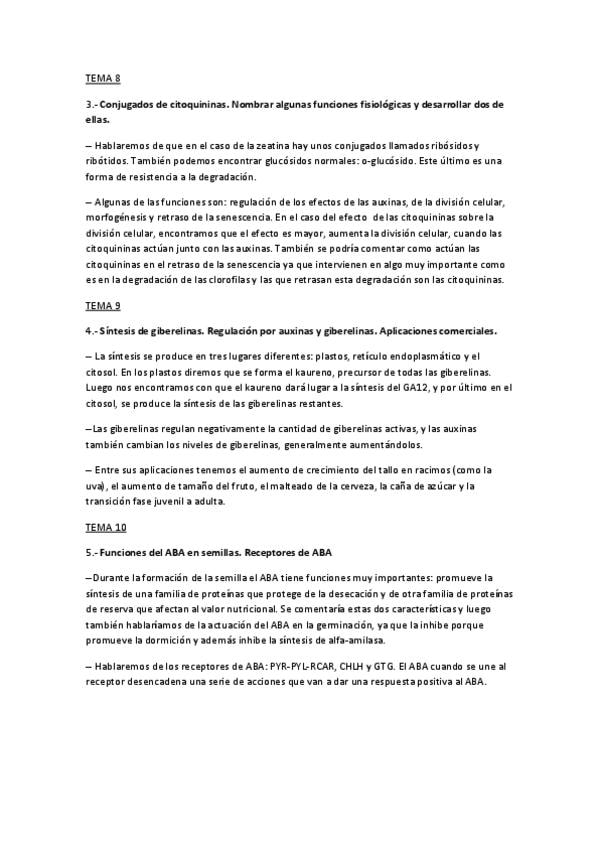 TEMA 8

3.- Conjugados de citoquininas. Nombrar algunas funciones fisiológicas y desarrollar dos de ellas.

– Hablaremos de que en el caso de la zeatina hay unos conjugados llamados ribósidos y ribótidos. También podemos encontrar glucósidos normales: o-glucósido. Este último es una forma de resistencia a la degradación.

– Algunas de las funciones son: regulación de los efectos de las auxinas, de la división celular, morfogénesis y retraso de la senescencia. En el caso del efecto de las citoquininas sobre la división celular, encontramos que el efecto es mayor, aumenta la división celular, cuando las citoquininas actúan junto con las auxinas. También se podría comentar como actúan las citoquininas en el retraso de la senescencia ya que intervienen en algo muy importante como es en la degradación de las clorofilas y las que retrasan esta degradación son las citoquininas.

TEMA 9

4.- Síntesis de giberelinas. Regulación por auxinas y giberelinas. Aplicaciones comerciales.

– La síntesis se produce en tres lugares diferentes: plastos, retículo endoplasmático y el citosol. En los plastos diremos que se forma el kaureno, precursor de todas las giberelinas. Luego nos encontramos con que el kaureno dará lugar a la síntesis del GA12, y por último en el citosol, se produce la síntesis de las giberelinas restantes.

–Las giberelinas regulan negativamente la cantidad de giberelinas activas, y las auxinas también cambian los niveles de giberelinas, generalmente aumentándolos.

– Entre sus aplicaciones tenemos el aumento de crecimiento del tallo en racimos (como la uva), el aumento de tamaño del fruto, el malteado de la cerveza, la caña de azúcar y la transición fase juvenil a adulta.

TEMA 10

5.- Funciones del ABA en semillas. Receptores de ABA

–Durante la formación de la semilla el ABA tiene funciones muy importantes: promueve la síntesis de una familia de proteínas que protege de la desecación y de otra familia de proteínas de reserva que afectan al valor nutricional. Se comentaría estas dos características y luego también hablaríamos de la actuación del ABA en la germinación, ya que la inhibe porque promueve la dormición y además inhibe la síntesis de alfa-amilasa.

– Hablaremos de los receptores de ABA: PYR-PYL-RCAR, CHLH y GTG. El ABA cuando se une al receptor desencadena una serie de acciones que van a dar una respuesta positiva al ABA.